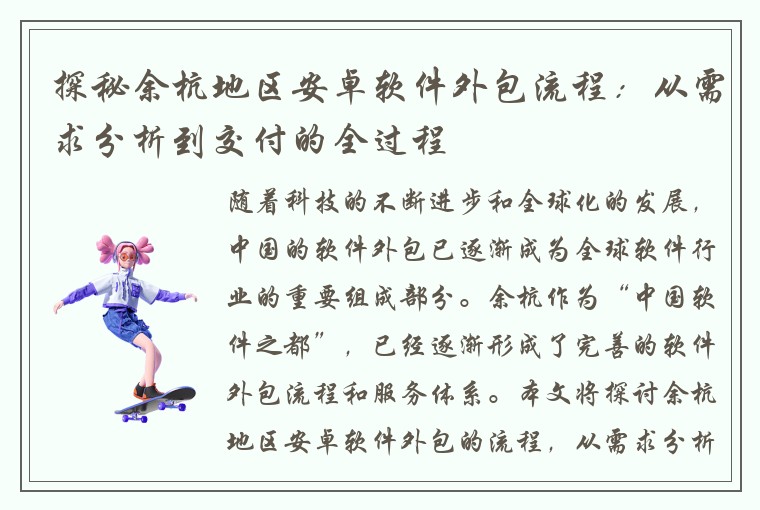 探秘余杭地区安卓软件外包流程：从需求分析到交付的全过程

随着科技的不断进步和全球化的发展，中国的软件外包已逐渐成为全球软件行业的重要组成部分。余杭作为“中国软件之都”，已经逐渐形成了完善的软件外包流程和服务体系。本文将探讨余杭地区安卓软件外包的流程，从需求分析